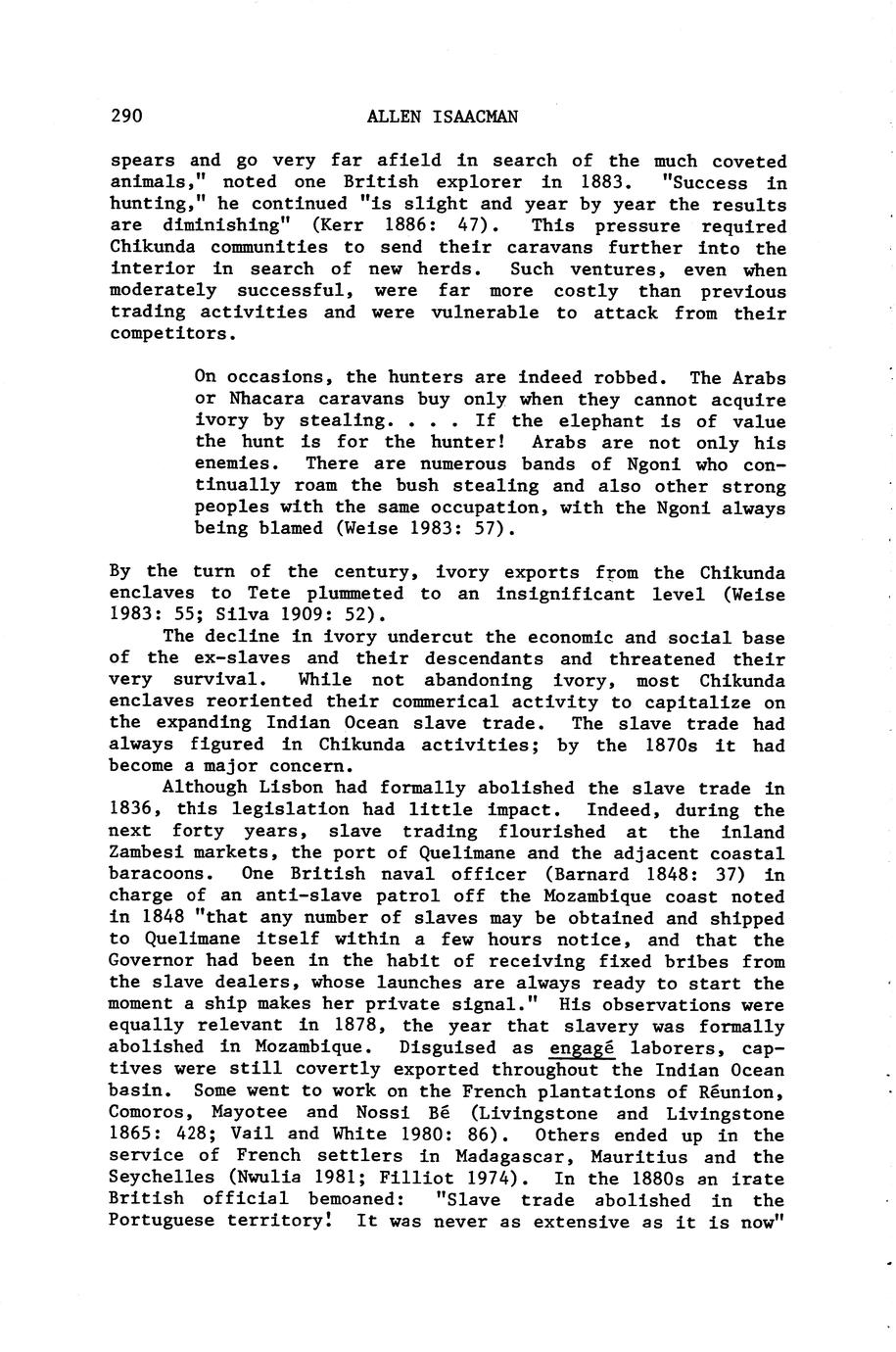 290 ALLEN ISAACMAN

spears and go very far afield in search of the much coveted animals," noted one British explorer in 1883. "Success in hunting," he continued "is slight and year by year the results are diminishing" (Kerr 1886: 47). This pressure required Chikunda communities to send their caravans further into the interior in search of new herds. Such ventures, even when moderately successful, were far more costly than previous trading activities and were vulnerable to attack from their competitors.

On occasions, the hunters are indeed robbed. The Arabs or Nhacara caravans buy only when they cannot acquire ivory by stealing. . . . If the elephant is of value the hunt is for the hunter! Arabs are not only his enemies. There are numerous bands of Ngoni who continually roam the bush stealing and also other strong peoples with the same occupation, with the Ngoni always being blamed (Weise 1983: 57).

By the turn of the century, ivory exports from the Chikunda enclaves to Tete plummeted to an insignificant level (Weise 1983: 55; Silva 1909: 52).

The decline in ivory undercut the economic and social base of the ex-slaves and their descendants and threatened their very survival. While not abandoning ivory, most Chikunda enclaves reoriented their commerical activity to capitalize on the expanding Indian Ocean slave trade. The slave trade had always figured in Chikunda activities; by the 1870s it had become a major concern.

Although Lisbon had formally abolished the slave trade in 1836, this legislation had little impact. Indeed, during the next forty years, slave trading flourished at the inland Zambesi markets, the port of Quelimane and the adjacent coastal baracoons. One British naval officer (Barnard 1848: 37) in charge of an anti-slave patrol off the Mozambique coast noted in 1848 "that any number of slaves may be obtained and shipped to Quelimane itself within a few hours notice, and that the Governor had been in the habit of receiving fixed bribes from the slave dealers, whose launches are always ready to start the moment a ship makes her private signal." His observations were equally relevant in 1878, the year that slavery was formally abolished in Mozambique. Disguised as engagé laborers, captives were still covertly exported throughout the Indian Ocean basin. Some went to work on the French plantations of Réunion, Comoros, Mayotee and Nossi Bé (Livingstone and Livingstone 1865: 428; Vail and White 1980: 86). Others ended up in the service of French settlers in Madagascar, Mauritius and the Seychelles (Nwulia 1981; Filliot 1974). In the 1880s an irate British official bemoaned: "Slave trade abolished in the Portuguese territory! It was never as extensive as it is now"